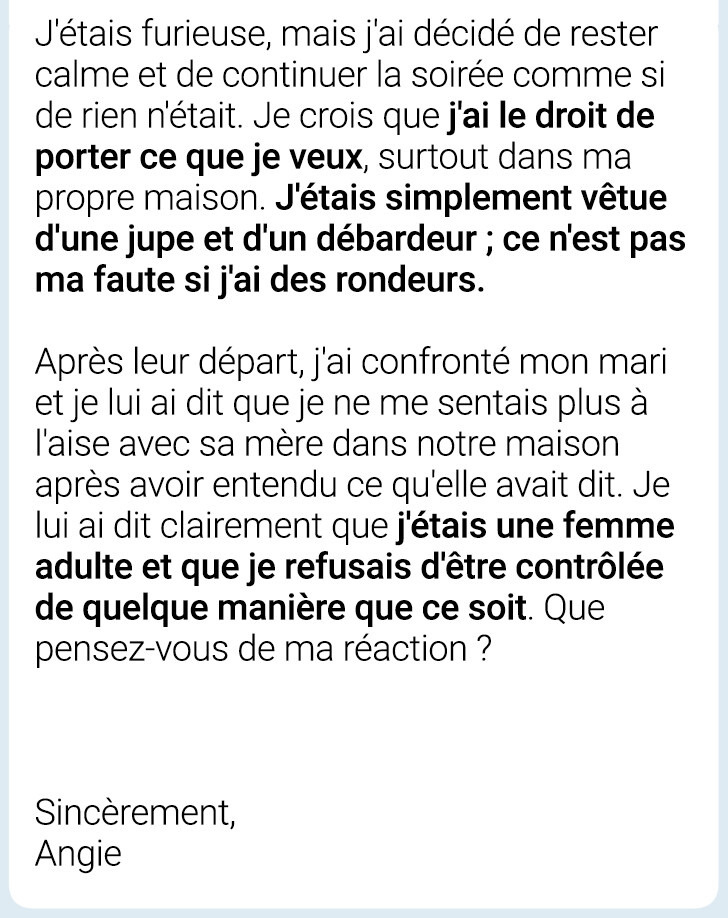 J'étais furieuse, mais j'ai décidé de rester calme et de continuer la soirée comme si de rien n'était. Je crois que j'ai le droit de porter ce que je veux, surtout dans ma propre maison. J'étais simplement vêtue d'une jupe et d'un débardeur ; ce n'est pas ma faute si j'ai des rondeurs.

Après leur départ, j'ai confronté mon mari et je lui ai dit que je ne me sentais plus à l'aise avec sa mère dans notre maison après avoir entendu ce qu'elle avait dit. Je lui ai dit clairement que j'étais une femme adulte et que je refusais d'être contrôlée de quelque manière que ce soit. Que pensez-vous de ma réaction ?

Sincèrement,
Angie